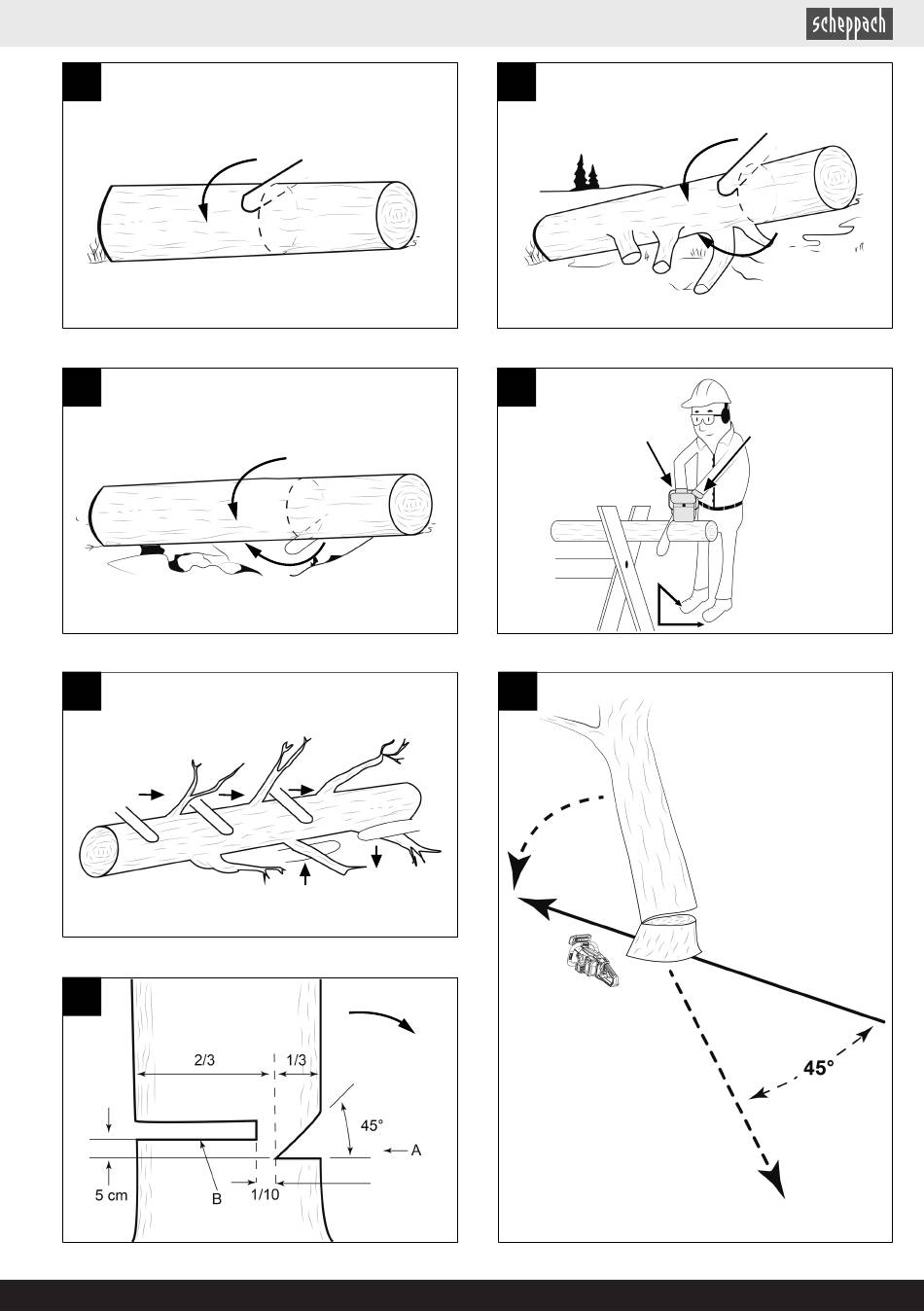 scheppach

2/3
1/3
45°
A
5 cm
B
1/10

45°